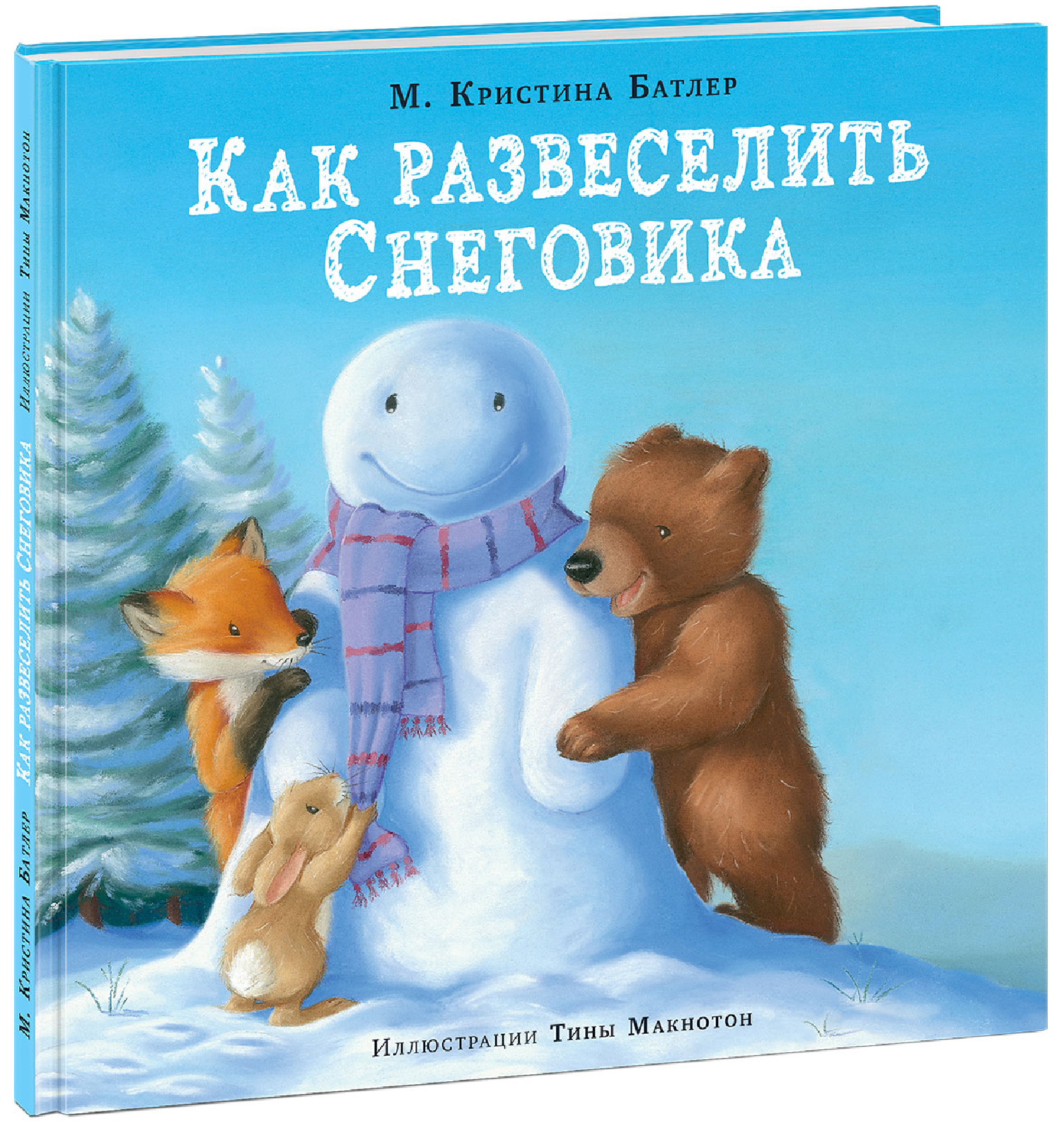 М. Кристина Батлер

Как развеселить Снеговика

Иллюстрации Тины Макнотон

М. Кристина Батлер Как развеселить Снеговика Иллюстрации Тины Макнотон